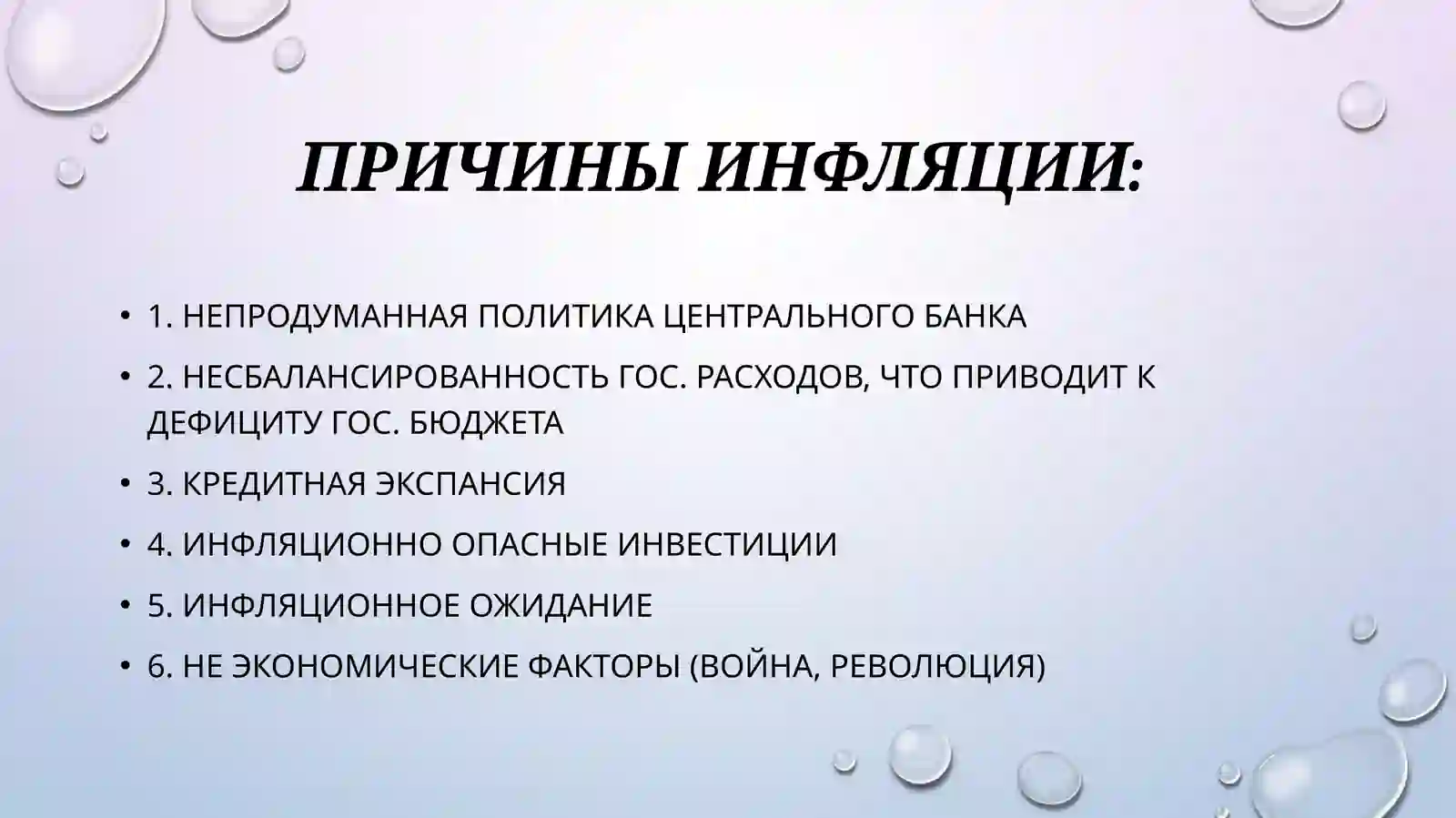 ПРИЧИНЫ ИНФЛЯЦИИ:

• 1. НЕПРОДУМАННАЯ ПОЛИТИКА ЦЕНТРАЛЬНОГО БАНКА
• 2. НЕСБАЛАНСИРОВАННОСТЬ ГОС. РАСХОДОВ, ЧТО ПРИВОДИТ К ДЕФИЦИТУ ГОС. БЮДЖЕТА
• 3. КРЕДИТНАЯ ЭКСПАНСИЯ
• 4. ИНФЛЯЦИОННО ОПАСНЫЕ ИНВЕСТИЦИИ
• 5. ИНФЛЯЦИОННОЕ ОЖИДАНИЕ
• 6. НЕ ЭКОНОМИЧЕСКИЕ ФАКТОРЫ (ВОЙНА, РЕВОЛЮЦИЯ)